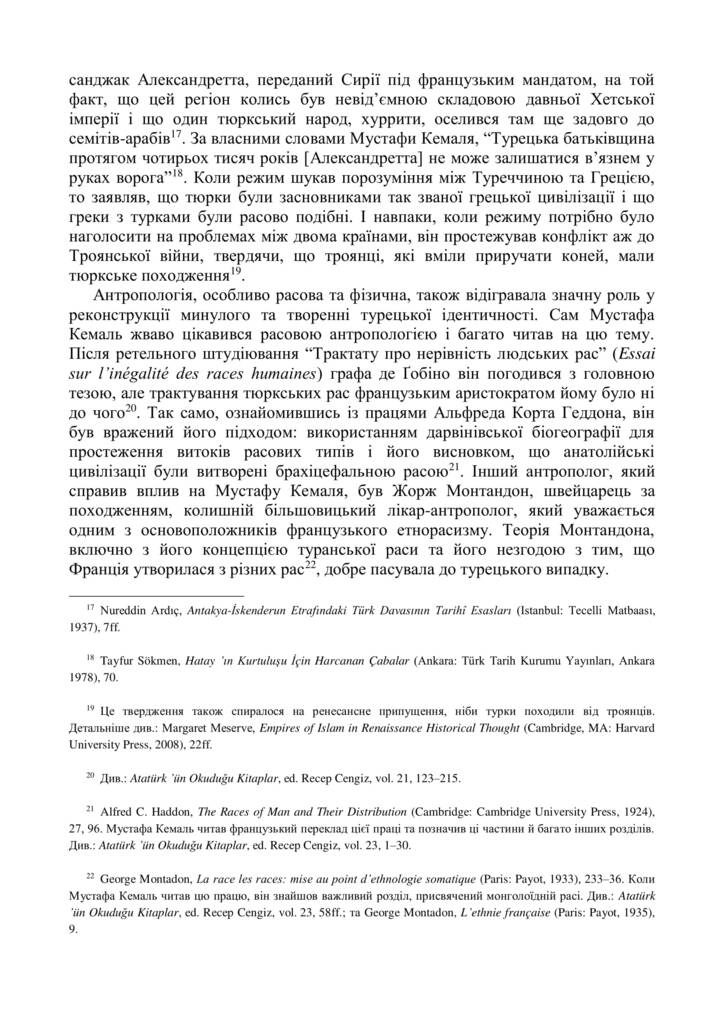 санджак Александретта, переданий Сирії під французьким мандатом, на той факт, що цей регіон колись був невід'ємною складовою давньої Хетської імперії і що один тюркський народ, хуррити, оселився там ще задовго до семітів-арабів$^{17}$. За власними словами Мустафи Кемаля, "Турецька батьківщина протягом чотирьох тисяч років [Александретта] не може залишатися в'язнем у руках ворога"$^{18}$. Коли режим шукав порозуміння між Туреччиною та Грецією, то заявляв, що тюрки були засновниками так званої грецької цивілізації і що греки з турками були расово подібні. І навпаки, коли режиму потрібно було наголосити на проблемах між двома країнами, він простежував конфлікт аж до Троянської війни, твердячи, що троянці, які вміли приручати коней, мали тюркське походження$^{19}$.

Антропологія, особливо расова та фізична, також відігравала значну роль у реконструкції минулого та творенні турецької ідентичності. Сам Мустафа Кемаль жваво цікавився расовою антропологією і багато читав на цю тему. Після ретельного штудіювання "Трактату про нерівність людських рас" (*Essai sur l'inégalité des races humaines*) графа де Гобіно він погодився з головною тезою, але трактування тюркських рас французьким аристократом йому було ні до чого$^{20}$. Так само, ознайомившись із працями Альфреда Корта Геддона, він був вражений його підходом: використанням дарвінівської біогеографії для простеження витоків расових типів і його висновком, що анатолійські цивілізації були витворені брахіцефальною расою$^{21}$. Інший антрополог, який справив вплив на Мустафу Кемаля, був Жорж Монтандон, швейцарець за походженням, колишній більшовицький лікар-антрополог, який уважається одним з основоположників французького етнорасизму. Теорія Монтандона, включно з його концепцією туранської раси та його незгодою з тим, що Франція утворилася з різних рас$^{22}$, добре пасувала до турецького випадку.

$^{17}$ Nureddin Ardıç, *Antakya-İskenderun Etrafındaki Türk Davasının Tarihî Esasları* (Istanbul: Tecelli Matbaası, 1937), 7ff.

$^{18}$ Tayfur Sökmen, *Hatay 'ın Kurtuluşu İçin Harcanan Çabalar* (Ankara: Türk Tarih Kurumu Yayınları, Ankara 1978), 70.

$^{19}$ Це твердження також спиралося на ренесансне припущення, ніби турки походили від троянців. Детальніше див.: Margaret Meserve, *Empires of Islam in Renaissance Historical Thought* (Cambridge, MA: Harvard University Press, 2008), 22ff.

$^{20}$ Див.: *Atatürk 'ün Okuduğu Kitaplar*, ed. Recep Cengiz, vol. 21, 123–215.

$^{21}$ Alfred C. Haddon, *The Races of Man and Their Distribution* (Cambridge: Cambridge University Press, 1924), 27, 96. Мустафа Кемаль читав французький переклад цієї праці та позначив ці частини й багато інших розділів. Див.: *Atatürk 'ün Okuduğu Kitaplar*, ed. Recep Cengiz, vol. 23, 1–30.

$^{22}$ George Montadon, *La race les races: mise au point d'ethnologie somatique* (Paris: Payot, 1933), 233–36. Коли Мустафа Кемаль читав цю працю, він знайшов важливий розділ, присвячений монголоїдній расі. Див.: *Atatürk 'ün Okuduğu Kitaplar*, ed. Recep Cengiz, vol. 23, 58ff.; та George Montadon, *L'ethnie française* (Paris: Payot, 1935), 9.